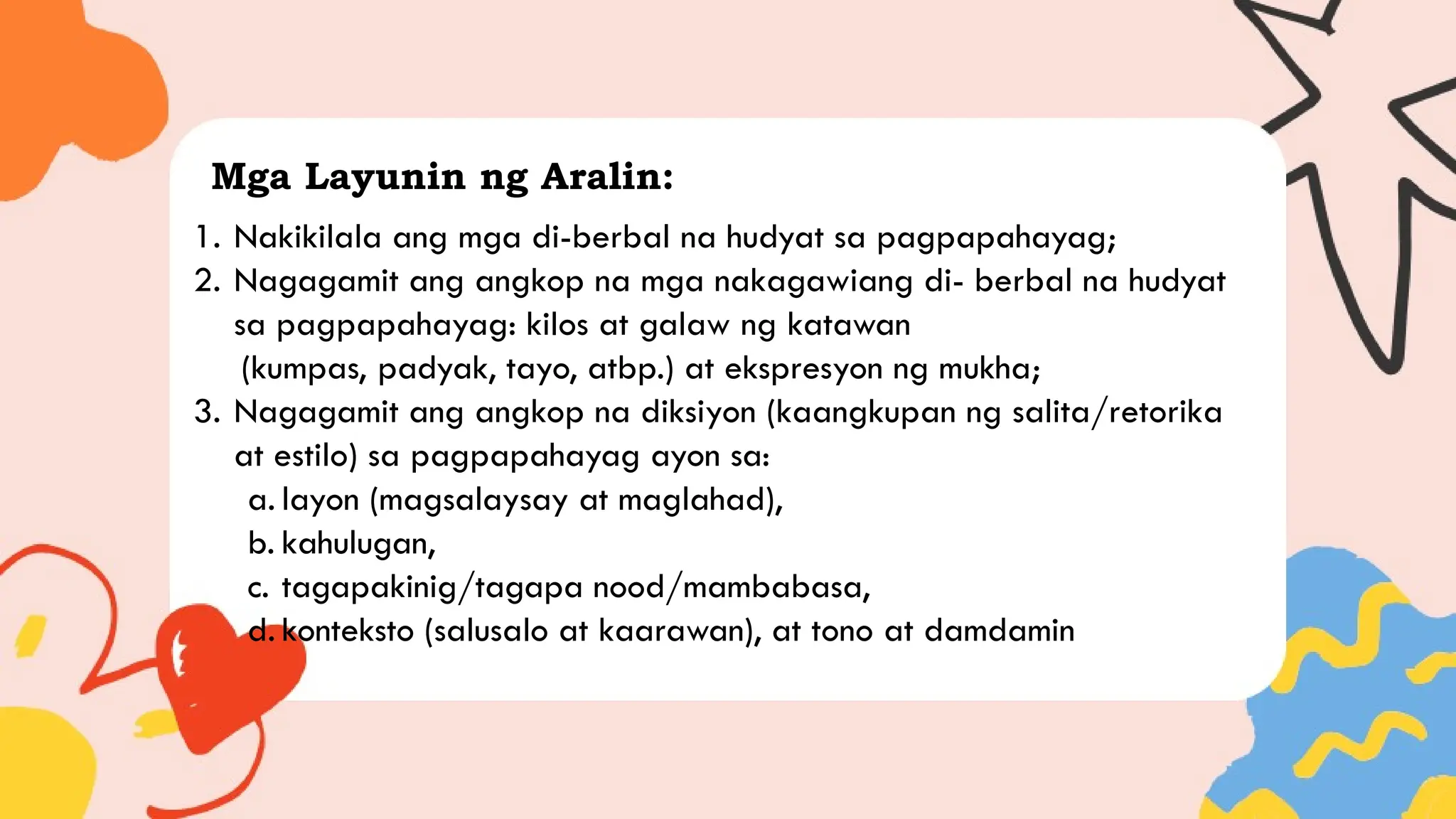 Mga Layunin ng Aralin:

1. Nakikilala ang mga di-berbal na hudyat sa pagpapahayag;
2. Nagagamit ang angkop na mga nakagawiang di- berbal na hudyat sa pagpapahayag: kilos at galaw ng katawan (kumpas, padyak, tayo, atbp.) at ekspresyon ng mukha;
3. Nagagamit ang angkop na diksiyon (kaangkupan ng salita/retorika at estilo) sa pagpapahayag ayon sa:
a. layon (magsalaysay at maglahad),
b. kahulugan,
c. tagapakinig/tagapa nood/mambabasa,
d. konteksto (salusalo at kaarawan), at tono at damdamin